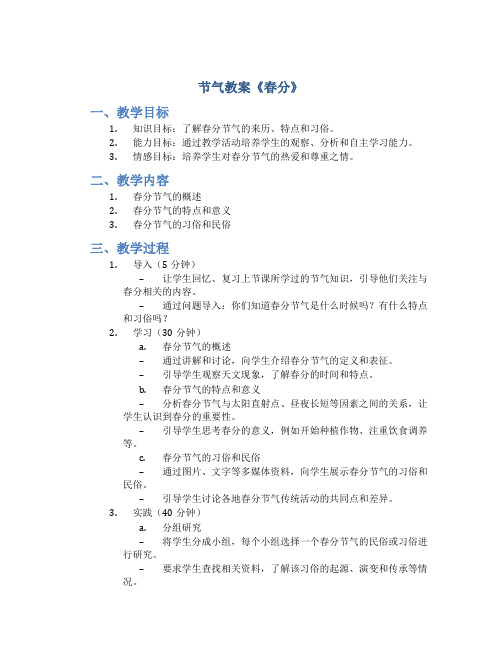 节气教案《春分》

一、教学目标

1. 知识目标：了解春分节气的来历、特点和习俗。
2. 能力目标：通过教学活动培养学生的观察、分析和自主学习能力。
3. 情感目标：培养学生对春分节气的热爱和尊重之情。

二、教学内容

1. 春分节气的概述
2. 春分节气的特点和意义
3. 春分节气的习俗和民俗

三、教学过程

1. 导入（5 分钟）
– 让学生回忆、复习上节课所学过的节气知识，引导他们关注与春分相关的内容。
– 通过问题导入：你们知道春分节气是什么时候吗？有什么特点和习俗吗？
2. 学习（30 分钟）
a. 春分节气的概述
– 通过讲解和讨论，向学生介绍春分节气的定义和表征。
– 引导学生观察天文现象，了解春分的时间和特点。
b. 春分节气的特点和意义
– 分析春分节气与太阳直射点、昼夜长短等因素之间的关系，让学生认识到春分的重要性。
– 引导学生思考春分的意义，例如开始种植作物、注重饮食调养等。
c. 春分节气的习俗和民俗
– 通过图片、文字等多媒体资料，向学生展示春分节气的习俗和民俗。
– 引导学生讨论各地春分节气传统活动的共同点和差异。
3. 实践（40 分钟）
a. 分组研究
– 将学生分成小组，每个小组选择一个春分节气的民俗或习俗进行研究。
– 要求学生查找相关资料，了解该习俗的起源、演变和传承等情况。